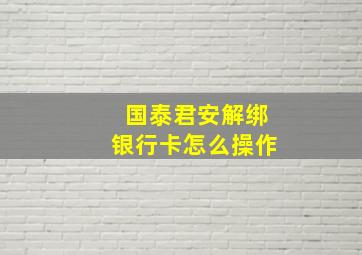 国泰君安解绑
银行卡怎么操作